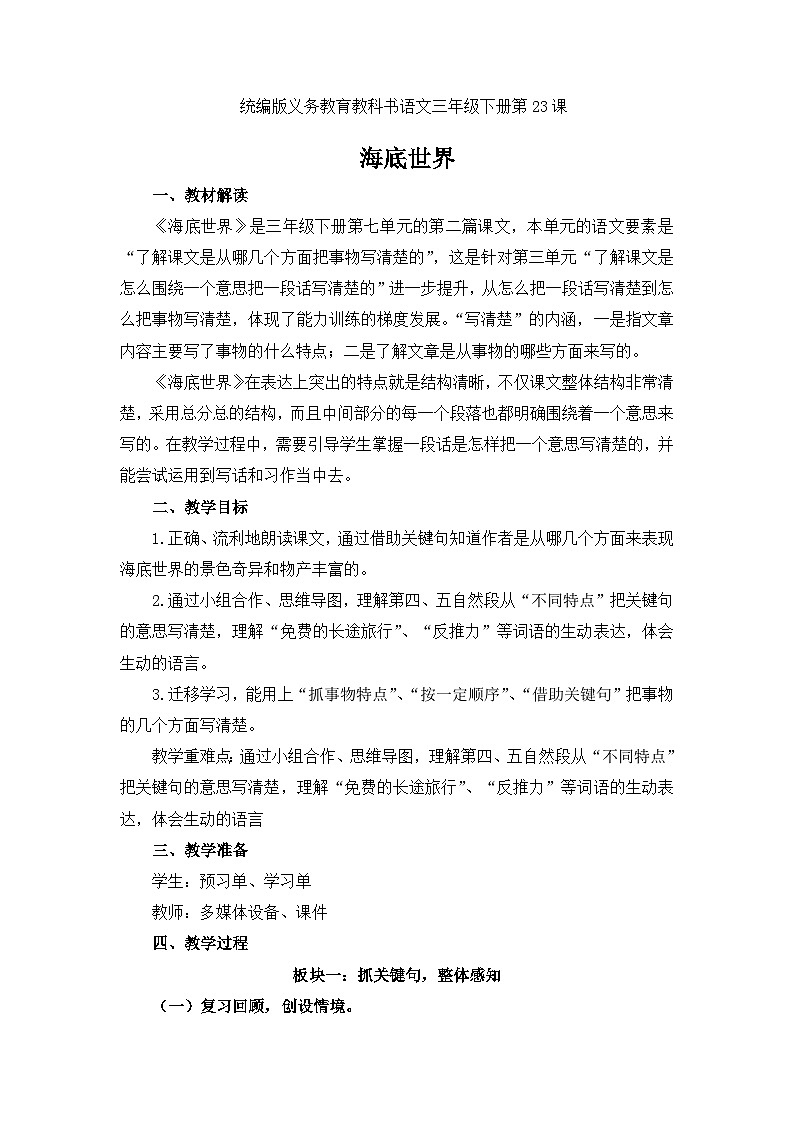 统编版义务教育教科书语文三年级下册第23课

海底世界

一、教材解读

《海底世界》是三年级下册第七单元的第二篇课文，本单元的语文要素是“了解课文是从哪几个方面把事物写清楚的”，这是针对第三单元“了解课文是怎么围绕一个意思把一段话写清楚的”进一步提升，从怎么把一段话写清楚到怎么把事物写清楚，体现了能力训练的梯度发展。“写清楚”的内涵，一是指文章内容主要写了事物的什么特点；二是了解文章是从事物的哪些方面来写的。

《海底世界》在表达上突出的特点就是结构清晰，不仅课文整体结构非常清楚，采用总分总的结构，而且中间部分的每一个段落也都明确围绕着一个意思来写的。在教学过程中，需要引导学生掌握一段话是怎样把一个意思写清楚的，并能尝试运用到写话和习作当中去。

二、教学目标

1.正确、流利地朗读课文，通过借助关键句知道作者是从哪几个方面来表现海底世界的景色奇异和物产丰富的。

2.通过小组合作、思维导图，理解第四、五自然段从“不同特点”把关键句的意思写清楚，理解“免费的长途旅行”、“反推力”等词语的生动表达，体会生动的语言。

3.迁移学习，能用上“抓事物特点”、“按一定顺序”、“借助关键句”把事物的几个方面写清楚。

教学重难点：通过小组合作、思维导图，理解第四、五自然段从“不同特点”把关键句的意思写清楚，理解“免费的长途旅行”、“反推力”等词语的生动表达，体会生动的语言

三、教学准备

学生：预习单、学习单

教师：多媒体设备、课件

四、教学过程

板块一：抓关键句，整体感知

（一）复习回顾，创设情境。